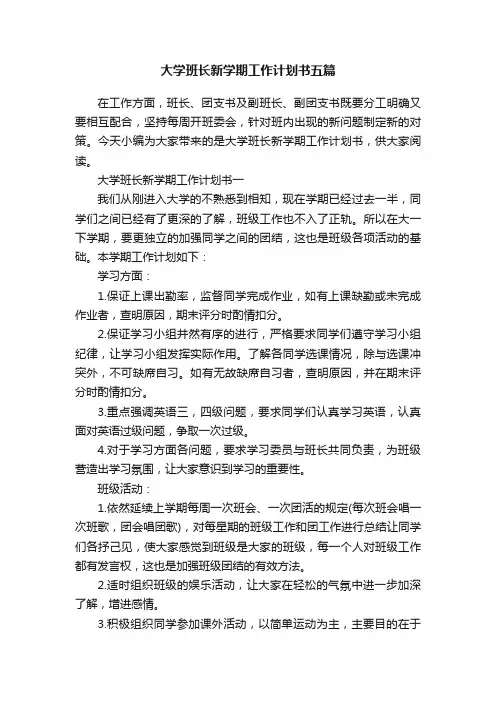 大学班长新学期工作计划书五篇

在工作方面，班长、团支书及副班长、副团支书既要分工明确又要相互配合，坚持每周开班委会，针对班内出现的新问题制定新的对策。今天小编为大家带来的是大学班长新学期工作计划书，供大家阅读。

大学班长新学期工作计划书一

我们从刚进入大学的不熟悉到相知，现在学期已经过去一半，同学们之间已经有了更深的了解，班级工作也不入了正轨。所以在大一下学期，要更独立的加强同学之间的团结，这也是班级各项活动的基础。本学期工作计划如下：

学习方面：

1.保证上课出勤率，监督同学完成作业，如有上课缺勤或未完成作业者，查明原因，期末评分时酌情扣分。

2.保证学习小组井然有序的进行，严格要求同学们遵守学习小组纪律，让学习小组发挥实际作用。了解各同学选课情况，除与选课冲突外，不可缺席自习。如有无故缺席自习者，查明原因，并在期末评分时酌情扣分。

3.重点强调英语三，四级问题，要求同学们认真学习英语，认真面对英语过级问题，争取一次过级。

4.对于学习方面各问题，要求学习委员与班长共同负责，为班级营造出学习氛围，让大家意识到学习的重要性。

班级活动：

1.依然延续上学期每周一次班会、一次团活的规定(每次班会唱一次班歌，团会唱团歌)，对每星期的班级工作和团工作进行总结让同学们各抒己见，使大家感觉到班级是大家的班级，每一个人对班级工作都有发言权，这也是加强班级团结的有效方法。

2.适时组织班级的娱乐活动，让大家在轻松的气氛中进一步加深了解，增进感情。

3.积极组织同学参加课外活动，以简单运动为主，主要目的在于